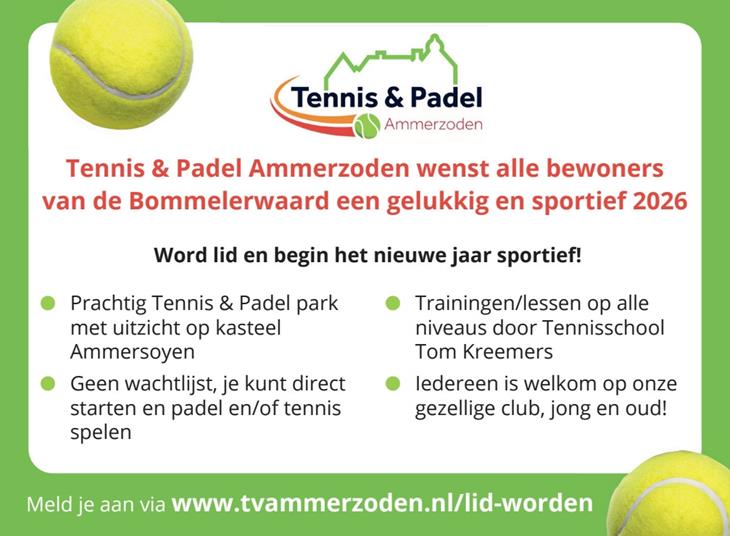 Tennis & Padel
Ammerzoden

Tennis & Padel Ammerzoden wenst alle bewoners van de Bommelerwaard een gelukkig en sportief 2026

Word lid en begin het nieuwe jaar sportief!

• Prachtig Tennis & Padel park met uitzicht op kasteel Ammersoyen
• Geen wachtlijst, je kunt direct starten en padel en/of tennis spelen

• Trainingen/lessen op alle niveaus door Tennisschool Tom Kreemers
• Iedereen is welkom op onze gezellige club, jong en oud!

Meld je aan via www.tvammerzoden.nl/lid-worden